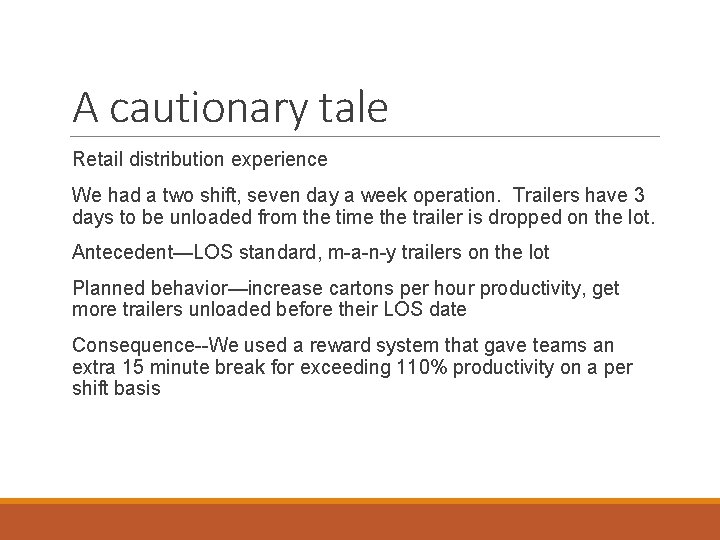 A cautionary tale

Retail distribution experience

We had a two shift, seven day a week operation. Trailers have 3 days to be unloaded from the time the trailer is dropped on the lot.

Antecedent—LOS standard, m-a-n-y trailers on the lot

Planned behavior—increase cartons per hour productivity, get more trailers unloaded before their LOS date

Consequence--We used a reward system that gave teams an extra 15 minute break for exceeding 110% productivity on a per shift basis